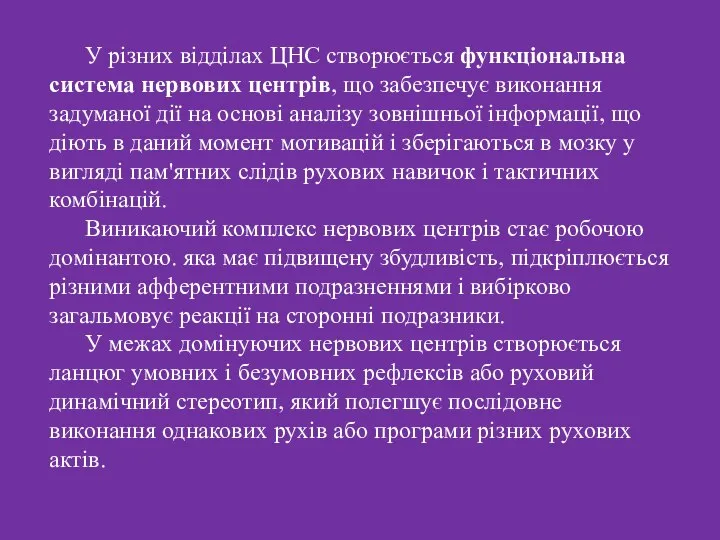 У різних відділах ЦНС створюється функціональна система нервових центрів, що забезпечує виконання задуманої дії на основі аналізу зовнішньої інформації, що діють в даний момент мотивацій і зберігаються в мозку у вигляді пам'ятних слідів рухових навичок і тактичних комбінацій.

Виникаючий комплекс нервових центрів стає робочою домінантою. яка має підвищену збудливість, підкріплюється різними афферентними подразненнями і вибірково загальмовує реакції на сторонні подразники.

У межах домінуючих нервових центрів створюється ланцюг умовних і безумовних рефлексів або руховий динамічний стереотип, який полегшує послідовне виконання однакових рухів або програми різних рухових актів.